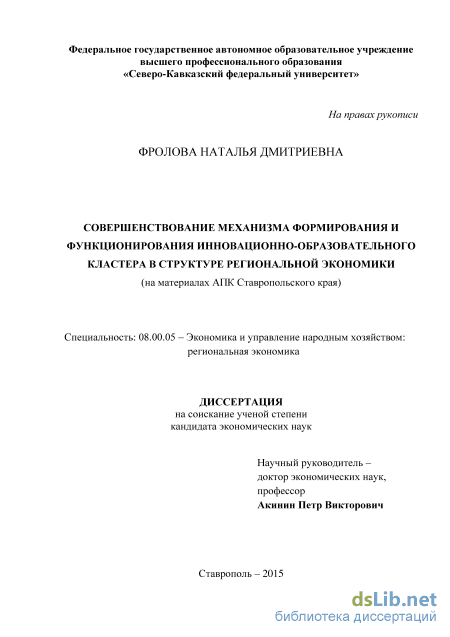 Федеральное государственное автономное образовательное учреждение высшего профессионального образования «Северо-Кавказский федеральный университет»

На правах рукописи

ФРОЛОВА НАТАЛЬЯ ДМИТРИЕВНА

СОВЕРШЕНСТВОВАНИЕ МЕХАНИЗМА ФОРМИРОВАНИЯ И ФУНКЦИОНИРОВАНИЯ ИННОВАЦИОННО-ОБРАЗОВАТЕЛЬНОГО КЛАСТЕРА В СТРУКТУРЕ РЕГИОНАЛЬНОЙ ЭКОНОМИКИ
(на материалах АПК Ставропольского края)

Специальность: 08.00.05 – Экономика и управление народным хозяйством: региональная экономика

ДИССЕРТАЦИЯ
на соискание ученой степени
кандидата экономических наук

Научный руководитель –
доктор экономических наук,
профессор
Акинин Петр Викторович

Ставрополь – 2015

dsLib.net
библиотека диссертаций